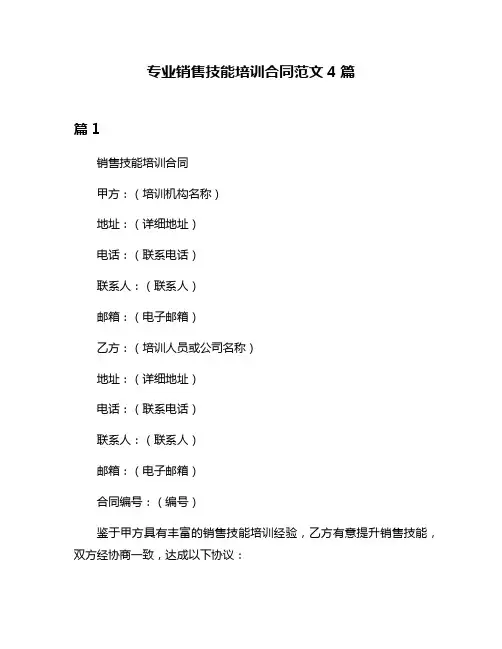 专业销售技能培训合同范文 4 篇

篇 1

销售技能培训合同

甲方：（培训机构名称）

地址：（详细地址）

电话：（联系电话）

联系人：（联系人）

邮箱：（电子邮箱）

乙方：（培训人员或公司名称）

地址：（详细地址）

电话：（联系电话）

联系人：（联系人）

邮箱：（电子邮箱）

合同编号：（编号）

鉴于甲方具有丰富的销售技能培训经验，乙方有意提升销售技能，双方经协商一致，达成以下协议：